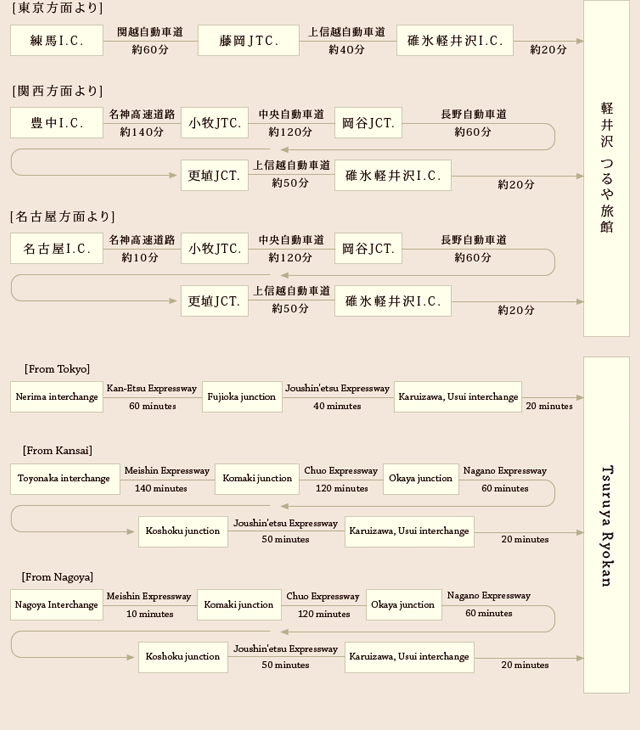 [東京方面より]

練馬I.C. 関越自動車道 約60分 藤岡JTC. 上信越自動車道 約40分 碓氷軽井沢I.C. 約20分

[関西方面より]

豊中I.C. 名神高速道路 約140分 小牧JTC. 中央自動車道 約120分 岡谷JCT. 長野自動車道 約60分

更埴JCT. 上信越自動車道 約50分 碓氷軽井沢I.C. 約20分

[名古屋方面より]

名古屋I.C. 名神高速道路 約10分 小牧JTC. 中央自動車道 約120分 岡谷JCT. 長野自動車道 約60分

更埴JCT. 上信越自動車道 約50分 碓氷軽井沢I.C. 約20分

軽井沢 つるや旅館

[From Tokyo]

Nerima interchange Kan-Etsu Expressway 60 minutes Fujioka junction Joushin'etsu Expressway 40 minutes Karuizawa, Usui interchange 20 minutes

[From Kansai]

Toyonaka interchange Meishin Expressway 140 minutes Komaki junction Chuo Expressway 120 minutes Okaya junction Nagano Expressway 60 minutes

Koshoku junction Joushin'etsu Expressway 50 minutes Karuizawa, Usui interchange 20 minutes

[From Nagoya]

Nagoya Interchange Meishin Expressway 10 minutes Komaki junction Chuo Expressway 120 minutes Okaya junction Nagano Expressway 60 minutes

Koshoku junction Joushin'etsu Expressway 50 minutes Karuizawa, Usui interchange 20 minutes

Tsuruya Ryokan